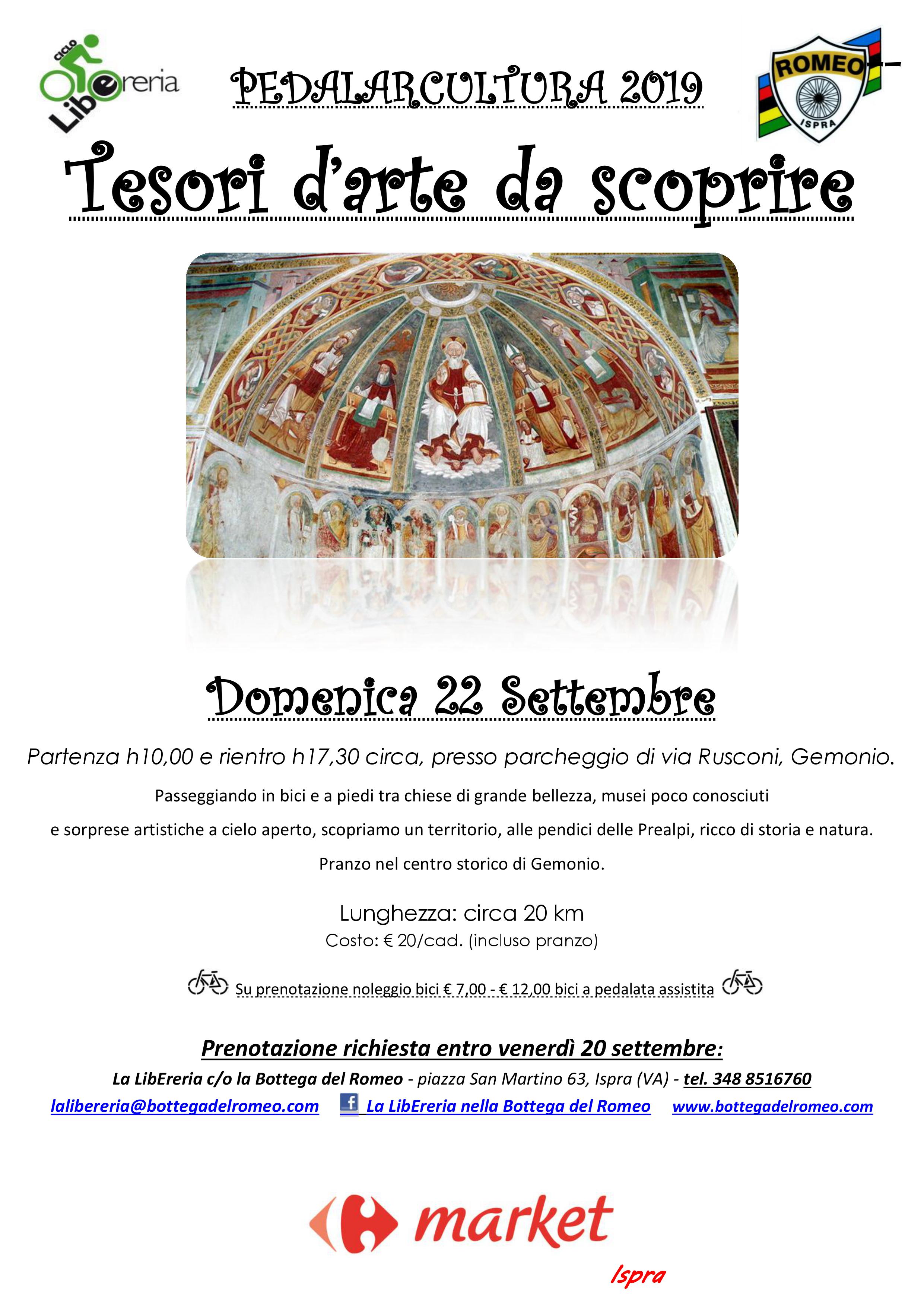 CICLO LibEreria

PEDALARCULTURA 2019

ROMEO ISPRA

Tesori d'arte da scoprire

Domenica 22 Settembre

Partenza h10,00 e rientro h17,30 circa, presso parcheggio di via Rusconi, Gemonio.

Passeggiando in bici e a piedi tra chiese di grande bellezza, musei poco conosciuti e sorprese artistiche a cielo aperto, scopriamo un territorio, alle pendici delle Prealpi, ricco di storia e natura.

Pranzo nel centro storico di Gemonio.

Lunghezza: circa 20 km
Costo: € 20/cad. (incluso pranzo)

Su prenotazione noleggio bici € 7,00 - € 12,00 bici a pedalata assistita

Prenotazione richiesta entro venerdì 20 settembre:

La LibEreria c/o la Bottega del Romeo - piazza San Martino 63, Ispra (VA) - tel. 348 8516760

lalibereria@bottegadelromeo.com La LibEreria nella Bottega del Romeo www.bottegadelromeo.com

market

Ispra